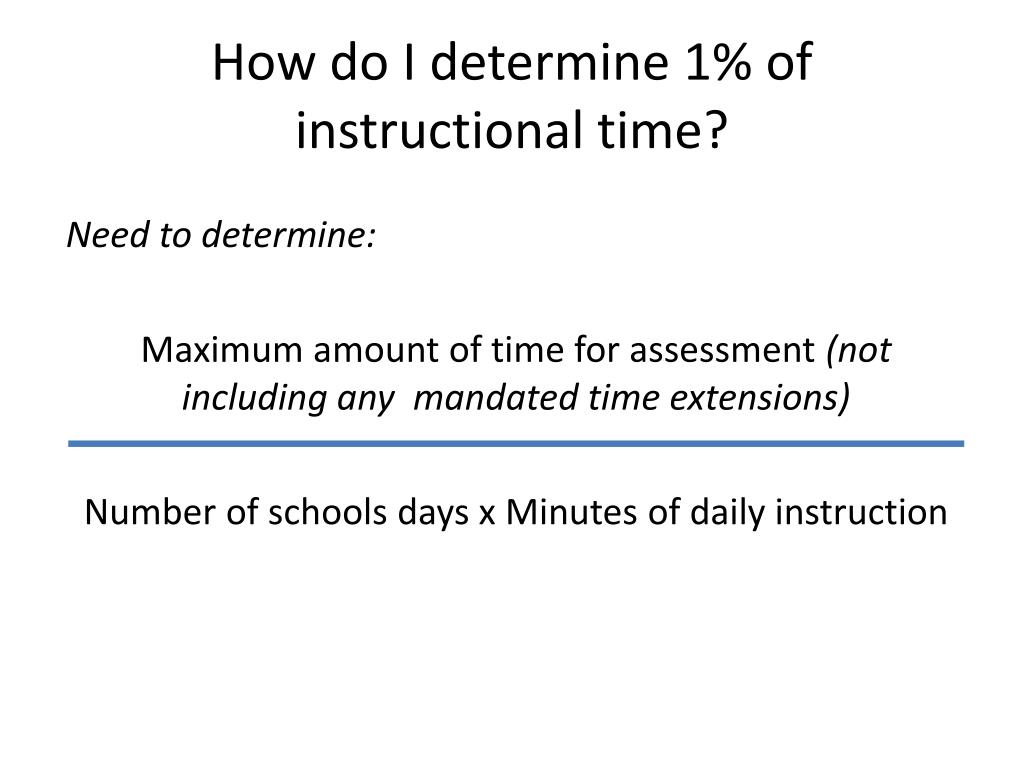 How do I determine 1% of instructional time?

Need to determine:

Maximum amount of time for assessment (not including any mandated time extensions)

Number of schools days x Minutes of daily instruction